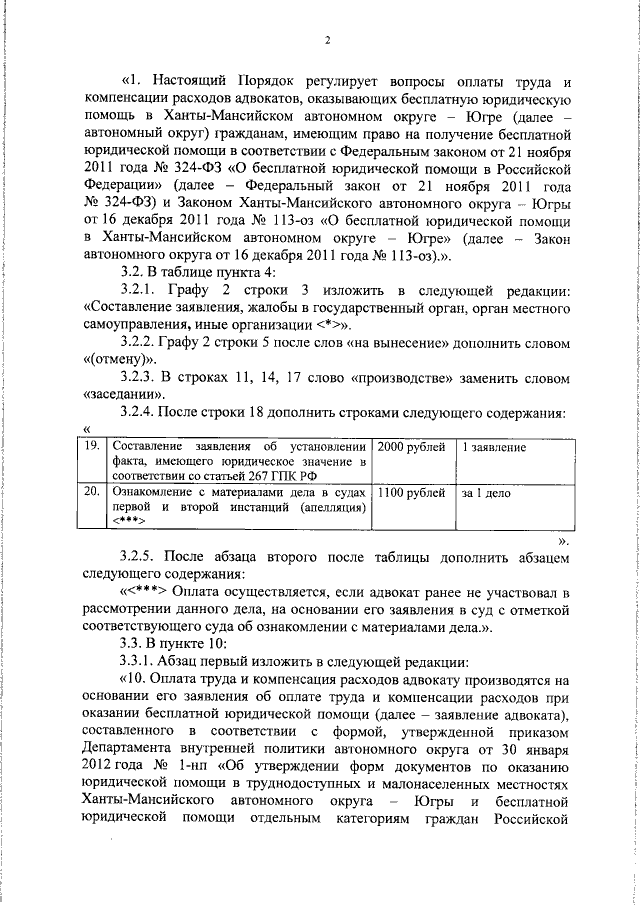 2

«1. Настоящий Порядок регулирует вопросы оплаты труда и компенсации расходов адвокатов, оказывающих бесплатную юридическую помощь в Ханты-Мансийском автономном округе – Югре (далее – автономный округ) гражданам, имеющим право на получение бесплатной юридической помощи в соответствии с Федеральным законом от 21 ноября 2011 года № 324-ФЗ «О бесплатной юридической помощи в Российской Федерации» (далее – Федеральный закон от 21 ноября 2011 года № 324-ФЗ) и Законом Ханты-Мансийского автономного округа – Югры от 16 декабря 2011 года № 113-оз «О бесплатной юридической помощи в Ханты-Мансийском автономном округе – Югре» (далее – Закон автономного округа от 16 декабря 2011 года № 113-оз).».

3.2. В таблице пункта 4:

3.2.1. Графу 2 строки 3 изложить в следующей редакции: «Составление заявления, жалобы в государственный орган, орган местного самоуправления, иные организации <*>».

3.2.2. Графу 2 строки 5 после слов «на вынесение» дополнить словом «(отмену)».

3.2.3. В строках 11, 14, 17 слово «производстве» заменить словом «заседании».

3.2.4. После строки 18 дополнить строками следующего содержания:

«

| 19. | Составление заявления об установлении факта, имеющего юридическое значение в соответствии со статьей 267 ГПК РФ | 2000 рублей | 1 заявление |
|---|---|---|---|
| 20. | Ознакомление с материалами дела в судах первой и второй инстанций (апелляция) <***> | 1100 рублей | за 1 дело |

».

3.2.5. После абзаца второго после таблицы дополнить абзацем следующего содержания:

«<***> Оплата осуществляется, если адвокат ранее не участвовал в рассмотрении данного дела, на основании его заявления в суд с отметкой соответствующего суда об ознакомлении с материалами дела.».

3.3. В пункте 10:

3.3.1. Абзац первый изложить в следующей редакции:

«10. Оплата труда и компенсация расходов адвокату производятся на основании его заявления об оплате труда и компенсации расходов при оказании бесплатной юридической помощи (далее – заявление адвоката), составленного в соответствии с формой, утвержденной приказом Департамента внутренней политики автономного округа от 30 января 2012 года № 1-нп «Об утверждении форм документов по оказанию юридической помощи в труднодоступных и малонаселенных местностях Ханты-Мансийского автономного округа – Югры и бесплатной юридической помощи отдельным категориям граждан Российской